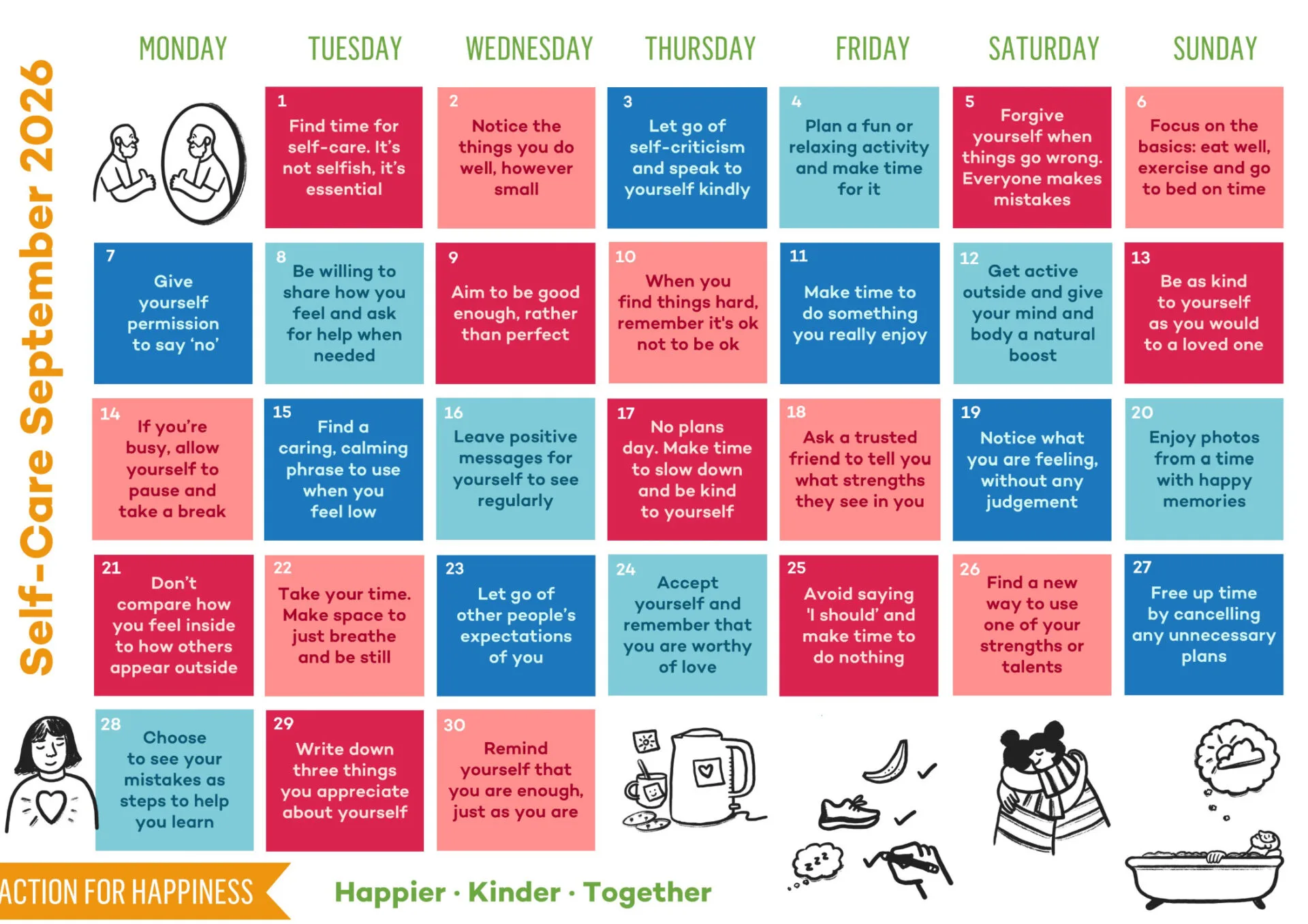 Self-Care September 2026

MONDAY

TUESDAY

WEDNESDAY

THURSDAY

FRIDAY

SATURDAY

SUNDAY

1
Find time for self-care. It's not selfish, it's essential

2
Notice the things you do well, however small

3
Let go of self-criticism and speak to yourself kindly

4
Plan a fun or relaxing activity and make time for it

5
Forgive yourself when things go wrong. Everyone makes mistakes

6
Focus on the basics: eat well, exercise and go to bed on time

7
Give yourself permission to say 'no'

8
Be willing to share how you feel and ask for help when needed

9
Aim to be good enough, rather than perfect

10
When you find things hard, remember it's ok not to be ok

11
Make time to do something you really enjoy

12
Get active outside and give your mind and body a natural boost

13
Be as kind to yourself as you would to a loved one

14
If you're busy, allow yourself to pause and take a break

15
Find a caring, calming phrase to use when you feel low

16
Leave positive messages for yourself to see regularly

17
No plans day. Make time to slow down and be kind to yourself

18
Ask a trusted friend to tell you what strengths they see in you

19
Notice what you are feeling, without any judgement

20
Enjoy photos from a time with happy memories

21
Don't compare how you feel inside to how others appear outside

22
Take your time. Make space to just breathe and be still

23
Let go of other people's expectations of you

24
Accept yourself and remember that you are worthy of love

25
Avoid saying 'I should' and make time to do nothing

26
Find a new way to use one of your strengths or talents

27
Free up time by cancelling any unnecessary plans

28
Choose to see your mistakes as steps to help you learn

29
Write down three things you appreciate about yourself

30
Remind yourself that you are enough, just as you are

ACTION FOR HAPPINESS

Happier · Kinder · Together